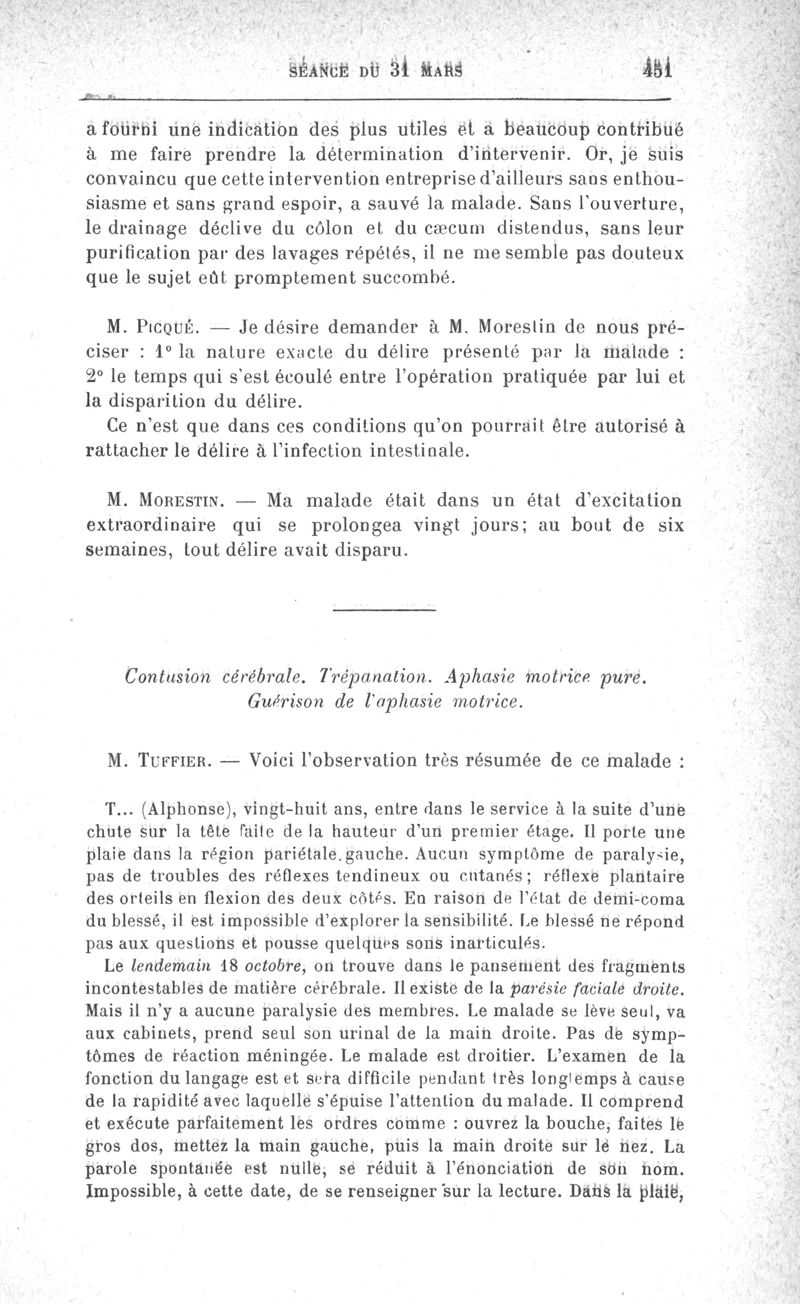 SÉANCE DU 31 MARS 451

a fourni une indication des plus utiles et a beaucoup contribué à me faire prendre la détermination d'intervenir. Or, je suis convaincu que cette intervention entreprise d'ailleurs sans enthousiasme et sans grand espoir, a sauvé la malade. Sans l'ouverture, le drainage déclive du côlon et du cæcum distendus, sans leur purification par des lavages répétés, il ne me semble pas douteux que le sujet eût promptement succombé.

M. Picqué. — Je désire demander à M. Morestin de nous préciser : 1° la nature exacte du délire présenté par la malade : 2° le temps qui s'est écoulé entre l'opération pratiquée par lui et la disparition du délire.

Ce n'est que dans ces conditions qu'on pourrait être autorisé à rattacher le délire à l'infection intestinale.

M. Morestin. — Ma malade était dans un état d'excitation extraordinaire qui se prolongea vingt jours; au bout de six semaines, tout délire avait disparu.

Contusion cérébrale. Trépanation. Aphasie motrice pure. Guérison de l'aphasie motrice.

M. Tuffier. — Voici l'observation très résumée de ce malade :

T... (Alphonse), vingt-huit ans, entre dans le service à la suite d'une chute sur la tête faite de la hauteur d'un premier étage. Il porte une plaie dans la région pariétale gauche. Aucun symptôme de paralysie, pas de troubles des réflexes tendineux ou cutanés; réflexe plantaire des orteils en flexion des deux côtés. En raison de l'état de demi-coma du blessé, il est impossible d'explorer la sensibilité. Le blessé ne répond pas aux questions et pousse quelques sons inarticulés.

Le lendemain 18 octobre, on trouve dans le pansement des fragments incontestables de matière cérébrale. Il existe de la parésie faciale droite. Mais il n'y a aucune paralysie des membres. Le malade se lève seul, va aux cabinets, prend seul son urinal de la main droite. Pas de symptômes de réaction méningée. Le malade est droitier. L'examen de la fonction du langage est et sera difficile pendant très longtemps à cause de la rapidité avec laquelle s'épuise l'attention du malade. Il comprend et exécute parfaitement les ordres comme : ouvrez la bouche, faites le gros dos, mettez la main gauche, puis la main droite sur le nez. La parole spontanée est nulle, se réduit à l'énonciation de son nom. Impossible, à cette date, de se renseigner sur la lecture. Dans la plaie,